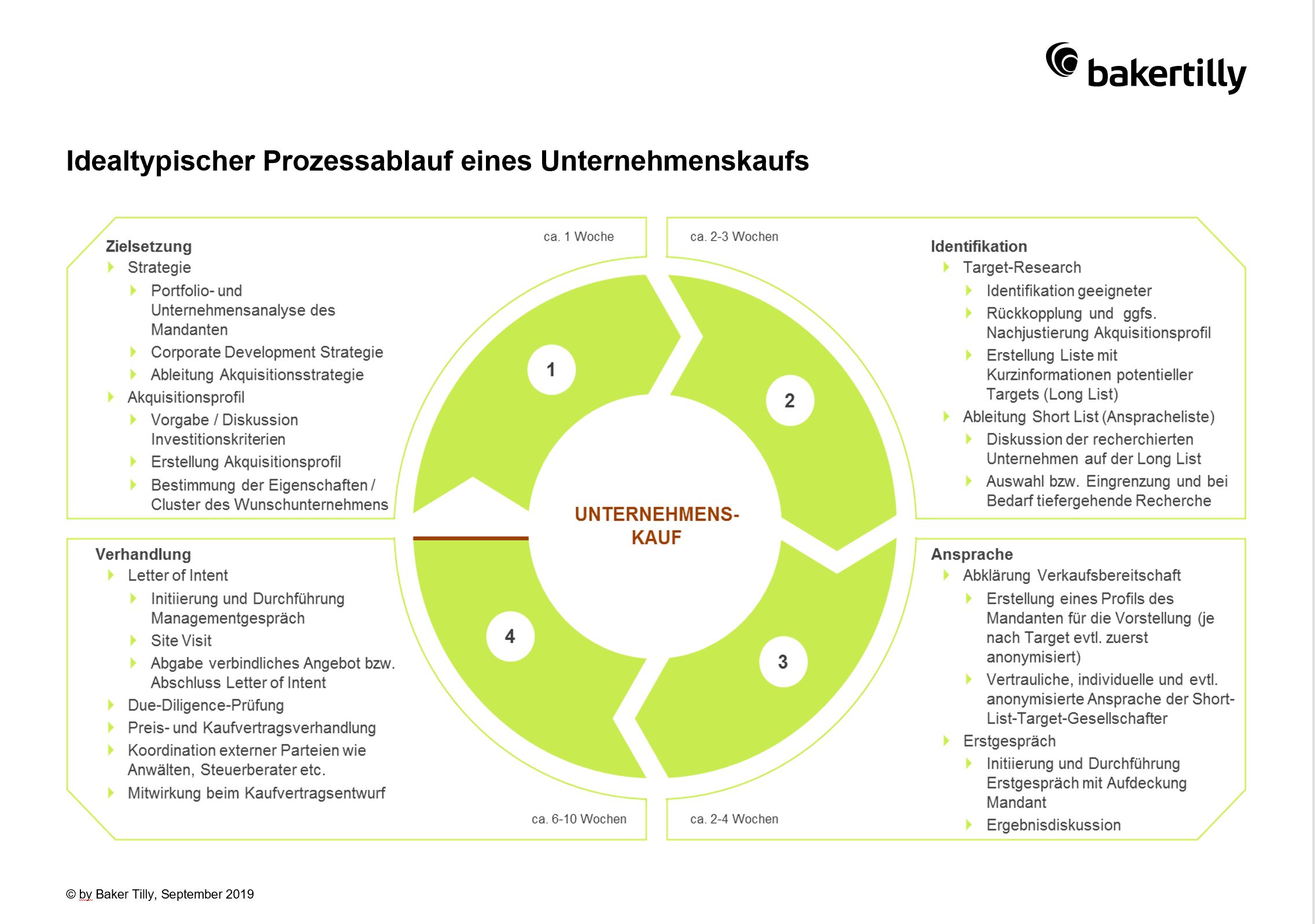 bakertilly

Idealtypischer Prozessablauf eines Unternehmenskaufs

ca. 1 Woche

Zielsetzung
Strategie
Portfolio- und Unternehmensanalyse des Mandanten
Corporate Development Strategie
Ableitung Akquisitionsstrategie
Akquisitionsprofil
Vorgabe / Diskussion Investitionskriterien
Erstellung Akquisitionsprofil
Bestimmung der Eigenschaften / Cluster des Wunschunternehmens

ca. 2-3 Wochen

Identifikation
Target-Research
Identifikation geeigneter
Rückkopplung und ggfs. Nachjustierung Akquisitionsprofil
Erstellung Liste mit Kurzinformationen potentieller Targets (Long List)
Ableitung Short List (Anspracheliste)
Diskussion der recherchierten Unternehmen auf der Long List
Auswahl bzw. Eingrenzung und bei Bedarf tiefergehende Recherche

1

2

UNTERNEHMENS-KAUF

4

3

Verhandlung
Letter of Intent
Initiierung und Durchführung Managementgespräch
Site Visit
Abgabe verbindliches Angebot bzw. Abschluss Letter of Intent
Due-Diligence-Prüfung
Preis- und Kaufvertragsverhandlung
Koordination externer Parteien wie Anwälten, Steuerberater etc.
Mitwirkung beim Kaufvertragsentwurf

ca. 6-10 Wochen

Ansprache
Abklärung Verkaufsbereitschaft
Erstellung eines Profils des Mandanten für die Vorstellung (je nach Target evtl. zuerst anonymisiert)
Vertrauliche, individuelle und evtl. anonymisierte Ansprache der Short-List-Target-Gesellschafter
Erstgespräch
Initiierung und Durchführung Erstgespräch mit Aufdeckung Mandant
Ergebnisdiskussion

ca. 2-4 Wochen

© by Baker Tilly, September 2019